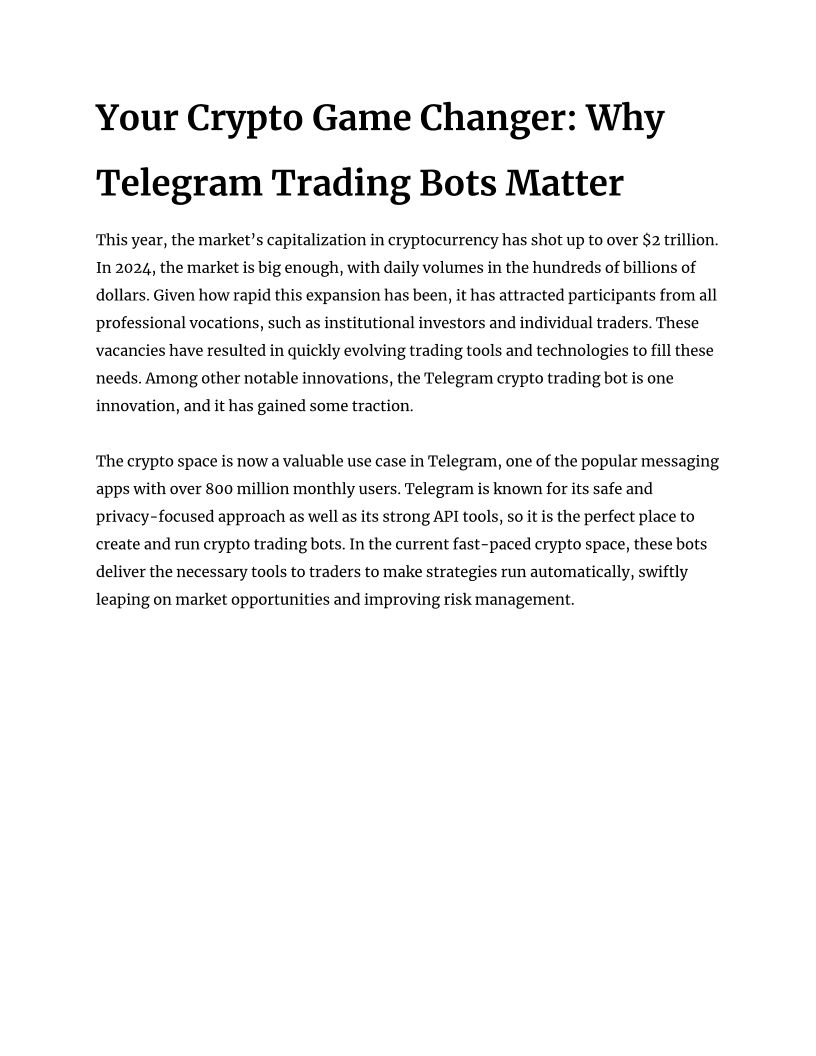 Your Crypto Game Changer: Why Telegram Trading Bots Matter

This year, the market's capitalization in cryptocurrency has shot up to over \$2 trillion. In 2024, the market is big enough, with daily volumes in the hundreds of billions of dollars. Given how rapid this expansion has been, it has attracted participants from all professional vocations, such as institutional investors and individual traders. These vacancies have resulted in quickly evolving trading tools and technologies to fill these needs. Among other notable innovations, the Telegram crypto trading bot is one innovation, and it has gained some traction.

The crypto space is now a valuable use case in Telegram, one of the popular messaging apps with over 800 million monthly users. Telegram is known for its safe and privacy-focused approach as well as its strong API tools, so it is the perfect place to create and run crypto trading bots. In the current fast-paced crypto space, these bots deliver the necessary tools to traders to make strategies run automatically, swiftly leaping on market opportunities and improving risk management.